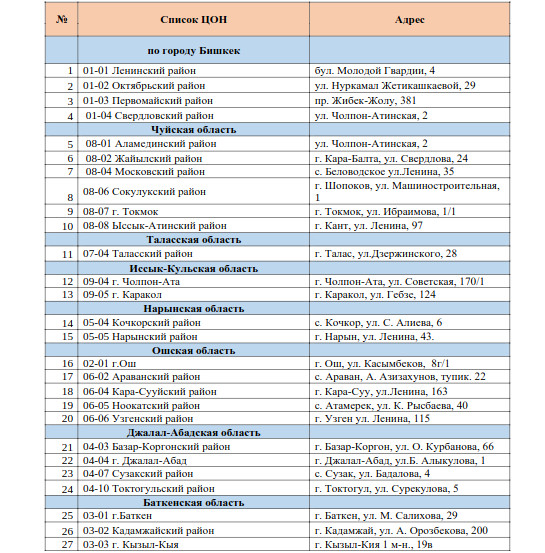 | № | Список ЦОН | Адрес |
|---|---|---|
| | по городу Бишкек | |
| 1 | 01-01 Ленинский район | бул. Молодой Гвардии, 4 |
| 2 | 01-02 Октябрьский район | ул. Нуркамал Жетикашкаевой, 29 |
| 3 | 01-03 Первомайский район | пр. Жибек-Жолу, 381 |
| 4 | 01-04 Свердловский район | ул. Чолпон-Атинская, 2 |
| | Чуйская область | |
| 5 | 08-01 Аламединский район | ул. Чолпон-Атинская, 2 |
| 6 | 08-02 Жайылский район | г. Кара-Балта, ул. Свердлова, 24 |
| 7 | 08-04 Московский район | с. Беловодское ул.Ленина, 35 |
| 8 | 08-06 Сокулукский район | г. Шопоков, ул. Машиностроительная, 1 |
| 9 | 08-07 г. Токмок | г. Токмок, ул. Ибраимова, 1/1 |
| 10 | 08-08 Ыссык-Атинский район | г. Кант, ул. Ленина, 97 |
| | Таласская область | |
| 11 | 07-04 Таласский район | г. Талас, ул.Дзержинского, 28 |
| | Иссык-Кульская область | |
| 12 | 09-04 г. Чолпон-Ата | г. Чолпон-Ата, ул. Советская, 170/1 |
| 13 | 09-05 г. Каракол | г. Каракол, ул. Гебзе, 124 |
| | Нарынская область | |
| 14 | 05-04 Кочкорский район | с. Кочкор, ул. С. Алиева, 6 |
| 15 | 05-05 Нарынский район | г. Нарын, ул. Ленина, 43. |
| | Ошская область | |
| 16 | 02-01 г.Ош | г. Ош, ул. Касымбеков, 8г/1 |
| 17 | 06-02 Араванский район | с. Араван, А. Азизахунов, тупик. 22 |
| 18 | 06-04 Кара-Сууйский район | г. Кара-Суу, ул.Ленина, 163 |
| 19 | 06-05 Ноокатский район | с. Атамерек, ул. К. Рысбаева, 40 |
| 20 | 06-06 Узгенский район | г. Узген ул. Ленина, 115 |
| | Джалал-Абадская область | |
| 21 | 04-03 Базар-Коргонский район | г. Базар-Коргон, ул. О. Курбанова, 66 |
| 22 | 04-04 г. Джалал-Абад | г. Джалал-Абад, ул.Б. Алыкулова, 1 |
| 23 | 04-07 Сузакский район | с. Сузак, ул. Бадалова, 4 |
| 24 | 04-10 Токтогульский район | г. Токтогул, ул. Сурекулова, 5 |
| | Баткенская область | |
| 25 | 03-01 г.Баткен | г. Баткен, ул. М. Салихова, 29 |
| 26 | 03-02 Кадамжайский район | г. Кадамжай, ул. А. Орозбекова, 200 |
| 27 | 03-03 г. Кызыл-Кыя | г. Кызыл-Кия 1 м-н., 19в |